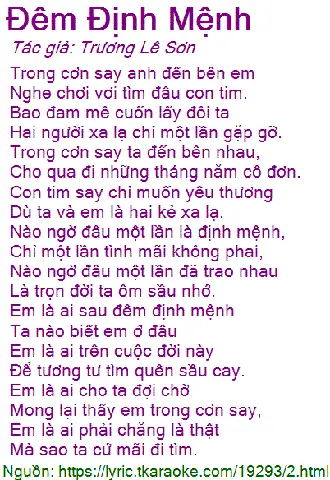 Đêm Định Mệnh
Tác giả: Trương Lê Sơn

Trong cơn say anh đến bên em
Nghe chơi vơi tìm đâu con tim.
Bao đam mê cuốn lấy đôi ta
Hai người xa lạ chỉ một lần gặp gỡ.
Trong cơn say ta đến bên nhau,
Cho qua đi những tháng năm cô đơn.
Con tim say chỉ muốn yêu thương
Dù ta và em là hai kẻ xa lạ.
Nào ngờ đâu một lần là định mệnh,
Chỉ một lần tình mãi không phai,
Nào ngờ đâu một lần đã trao nhau
Là trọn đời ta ôm sầu nhớ.
Em là ai sau đêm định mệnh
Ta nào biết em ở đâu
Em là ai trên cuộc đời này
Để tương tư tìm quên sầu cay.
Em là ai cho ta đợi chờ
Mong lại thấy em trong cơn say,
Em là ai phải chăng là thật
Mà sao ta cứ mãi đi tìm.

Nguồn: https://lyric.tkaraoke.com/19293/2.html